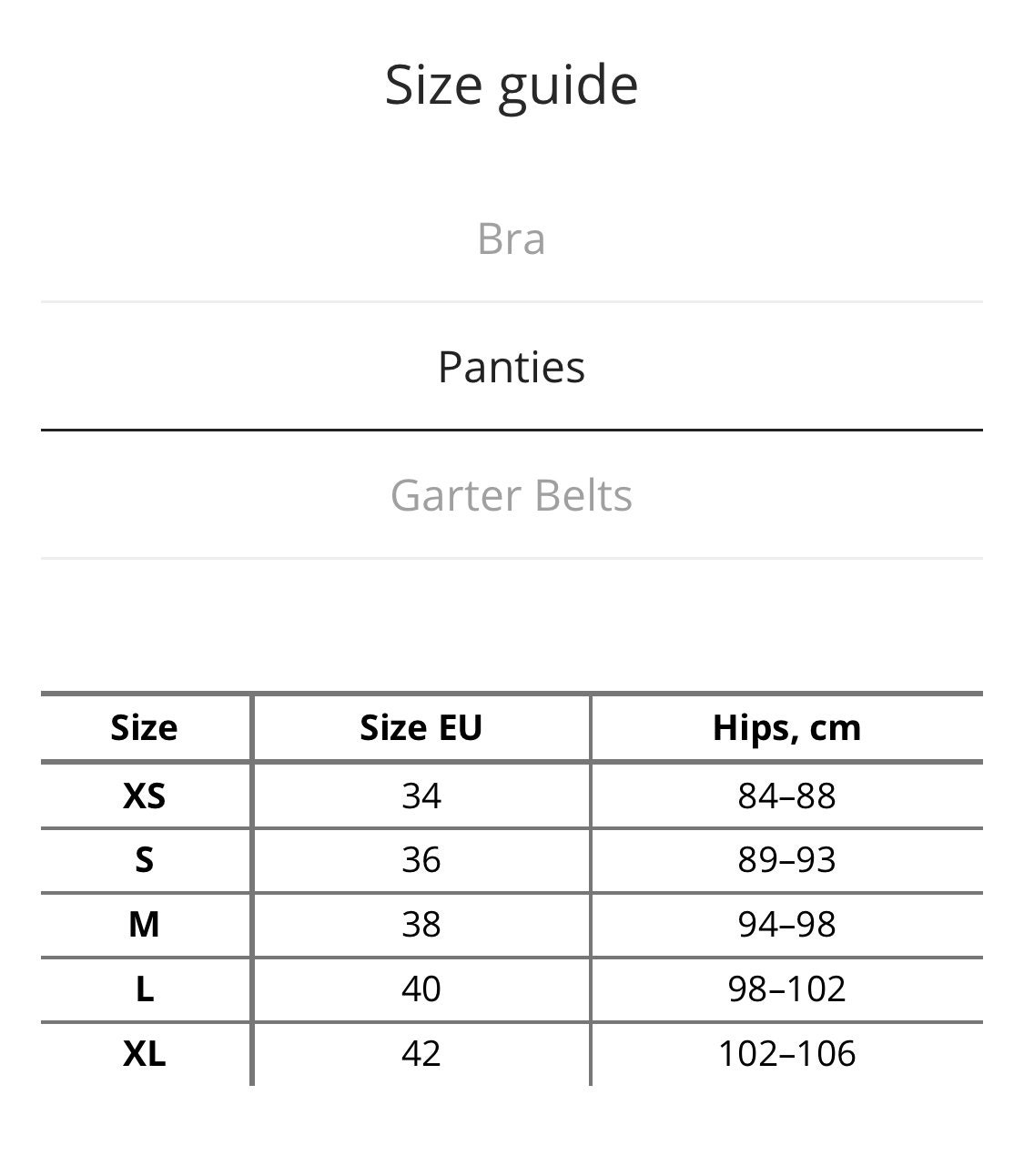 Size guide

Bra

Panties

Garter Belts

| Size | Size EU | Hips, cm |
|---|---|---|
| XS | 34 | 84–88 |
| S | 36 | 89–93 |
| M | 38 | 94–98 |
| L | 40 | 98–102 |
| XL | 42 | 102–106 |